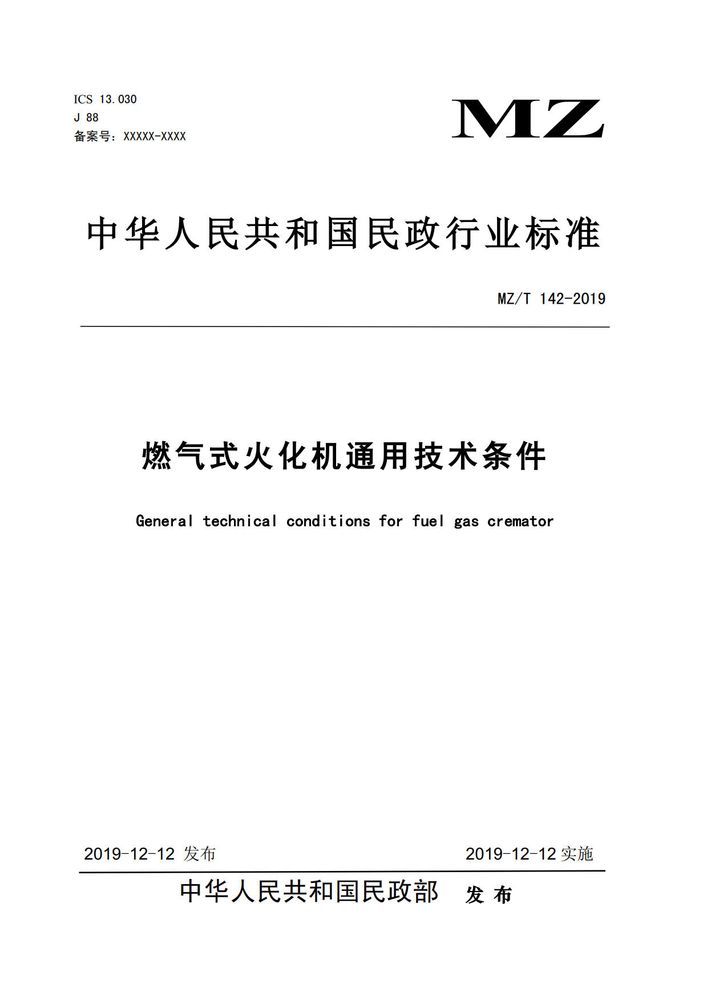 ICS 13.030
J 88
备案号：XXXXX-XXXX

MZ

中华人民共和国民政行业标准

MZ/T 142-2019

燃气式火化机通用技术条件

General technical conditions for fuel gas cremator

2019-12-12 发布

2019-12-12 实施

中华人民共和国民政部 发布